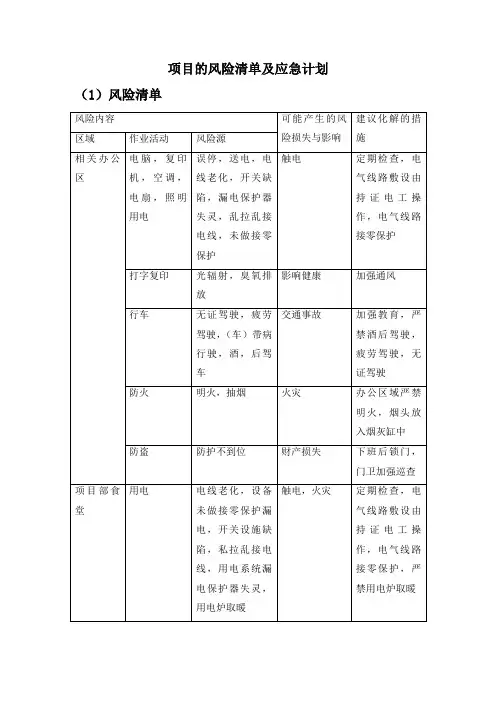 项目的风险清单及应急计划

（1）风险清单

| 风险内容 | | | 可能产生的风险损失与影响 | 建议化解的措施 |
|---|---|---|---|---|
| 区域 | 作业活动 | 风险源 | | |
| 相关办公区 | 电脑，复印机，空调，电扇，照明用电 | 误停，送电，电线老化，开关缺陷，漏电保护器失灵，乱拉乱接电线，未做接零保护 | 触电 | 定期检查，电气线路敷设由持证电工操作，电气线路接零保护 |
| | 打字复印 | 光辐射，臭氧排放 | 影响健康 | 加强通风 |
| | 行车 | 无证驾驶，疲劳驾驶，（车）带病行驶，酒，后驾车 | 交通事故 | 加强教育，严禁酒后驾驶，疲劳驾驶，无证驾驶 |
| | 防火 | 明火，抽烟 | 火灾 | 办公区域严禁明火，烟头放入烟灰缸中 |
| | 防盗 | 防护不到位 | 财产损失 | 下班后锁门，门卫加强巡查 |
| 项目部食堂 | 用电 | 电线老化，设备未做接零保护漏电，开关设施缺陷，私拉乱接电线，用电系统漏电保护器失灵，用电炉取暖 | 触电，火灾 | 定期检查，电气线路敷设由持证电工操作，电气线路接零保护，严禁用电炉取暖 |